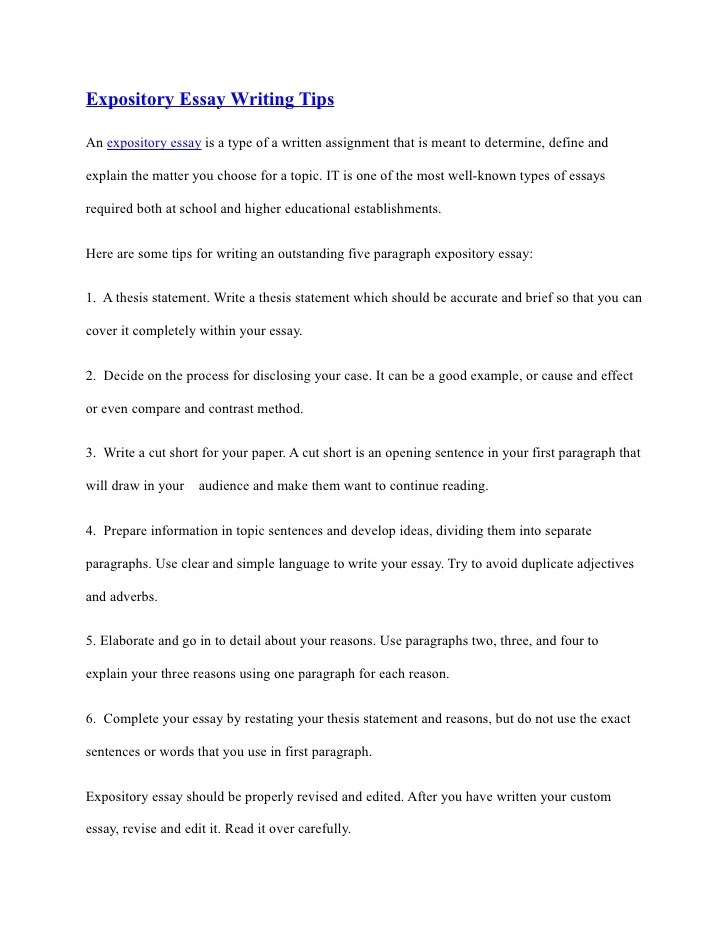 Expository Essay Writing Tips

An expository essay is a type of a written assignment that is meant to determine, define and explain the matter you choose for a topic. IT is one of the most well-known types of essays required both at school and higher educational establishments.

Here are some tips for writing an outstanding five paragraph expository essay:

1. A thesis statement. Write a thesis statement which should be accurate and brief so that you can cover it completely within your essay.

2. Decide on the process for disclosing your case. It can be a good example, or cause and effect or even compare and contrast method.

3. Write a cut short for your paper. A cut short is an opening sentence in your first paragraph that will draw in your audience and make them want to continue reading.

4. Prepare information in topic sentences and develop ideas, dividing them into separate paragraphs. Use clear and simple language to write your essay. Try to avoid duplicate adjectives and adverbs.

5. Elaborate and go in to detail about your reasons. Use paragraphs two, three, and four to explain your three reasons using one paragraph for each reason.

6. Complete your essay by restating your thesis statement and reasons, but do not use the exact sentences or words that you use in first paragraph.

Expository essay should be properly revised and edited. After you have written your custom essay, revise and edit it. Read it over carefully.